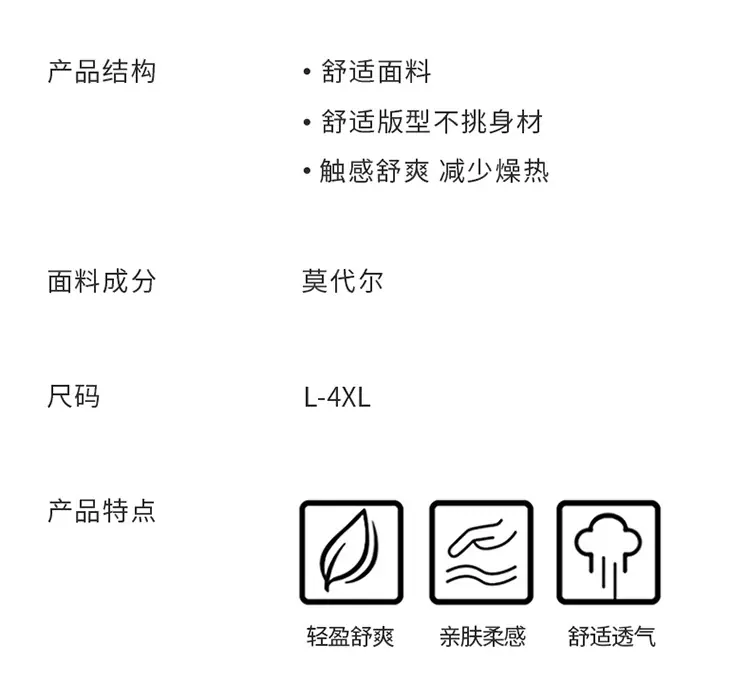 产品结构

• 舒适面料
• 舒适版型不挑身材
• 触感舒爽 减少燥热

面料成分

莫代尔

尺码

L-4XL

产品特点

轻盈舒爽 亲肤柔感 舒适透气